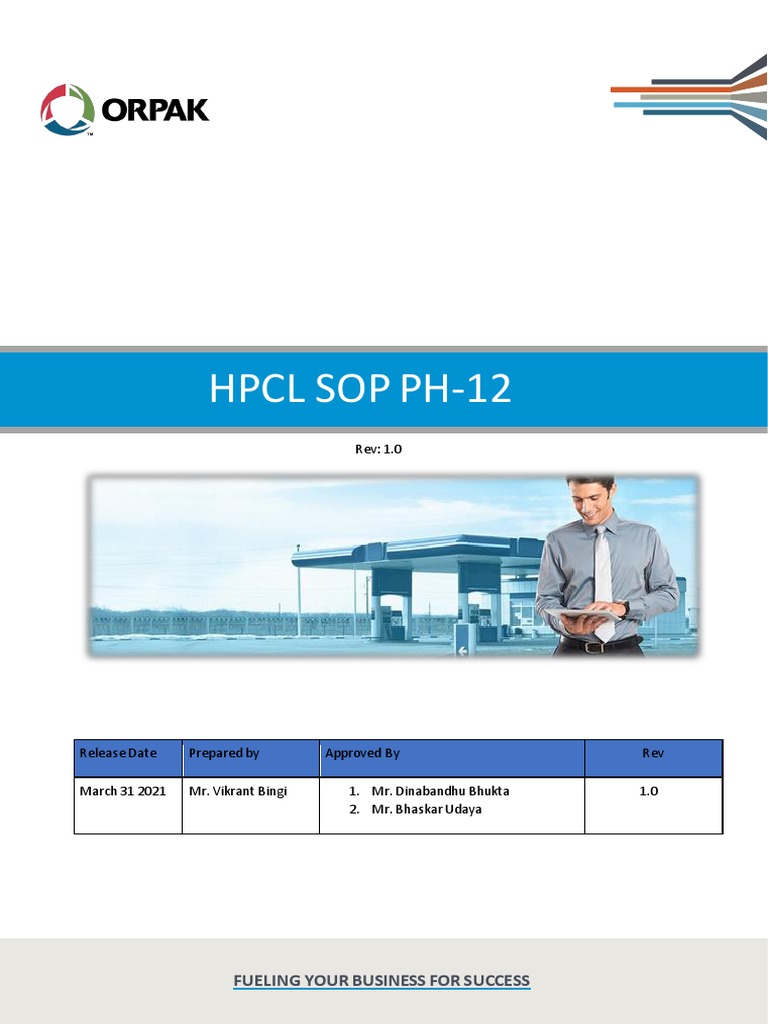 ORPAK

HPCL SOP PH-12

Rev: 1.0

| Release Date | Prepared by | Approved By | Rev |
|---|---|---|---|
| March 31 2021 | Mr. Vikrant Bingi | 1. Mr. Dinabandhu Bhukta 2. Mr. Bhaskar Udaya | 1.0 |

FUELING YOUR BUSINESS FOR SUCCESS